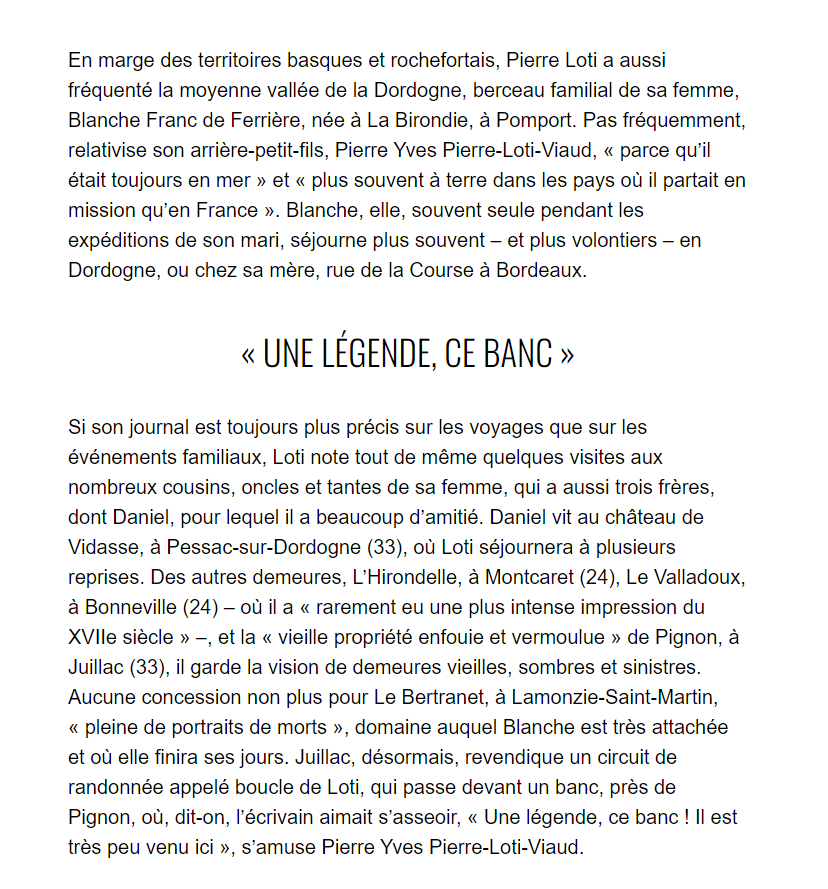 En marge des territoires basques et rochefortais, Pierre Loti a aussi fréquenté la moyenne vallée de la Dordogne, berceau familial de sa femme, Blanche Franc de Ferrière, née à La Birondie, à Pomport. Pas fréquemment, relativise son arrière-petit-fils, Pierre Yves Pierre-Loti-Viaud, « parce qu'il était toujours en mer » et « plus souvent à terre dans les pays où il partait en mission qu'en France ». Blanche, elle, souvent seule pendant les expéditions de son mari, séjourne plus souvent – et plus volontiers – en Dordogne, ou chez sa mère, rue de la Course à Bordeaux.

« UNE LÉGENDE, CE BANC »

Si son journal est toujours plus précis sur les voyages que sur les événements familiaux, Loti note tout de même quelques visites aux nombreux cousins, oncles et tantes de sa femme, qui a aussi trois frères, dont Daniel, pour lequel il a beaucoup d'amitié. Daniel vit au château de Vidasse, à Pessac-sur-Dordogne (33), où Loti séjournera à plusieurs reprises. Des autres demeures, L'Hirondelle, à Montcaret (24), Le Valladoux, à Bonneville (24) – où il a « rarement eu une plus intense impression du XVIIe siècle » –, et la « vieille propriété enfouie et vermoulue » de Pignon, à Juillac (33), il garde la vision de demeures vieilles, sombres et sinistres. Aucune concession non plus pour Le Bertranet, à Lamonzie-Saint-Martin, « pleine de portraits de morts », domaine auquel Blanche est très attachée et où elle finira ses jours. Juillac, désormais, revendique un circuit de randonnée appelé boucle de Loti, qui passe devant un banc, près de Pignon, où, dit-on, l'écrivain aimait s'asseoir, « Une légende, ce banc ! Il est très peu venu ici », s'amuse Pierre Yves Pierre-Loti-Viaud.